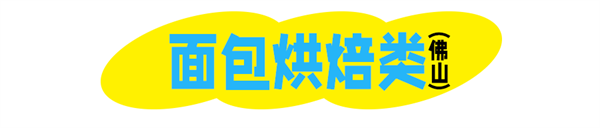 面包烘焙类（佛山）